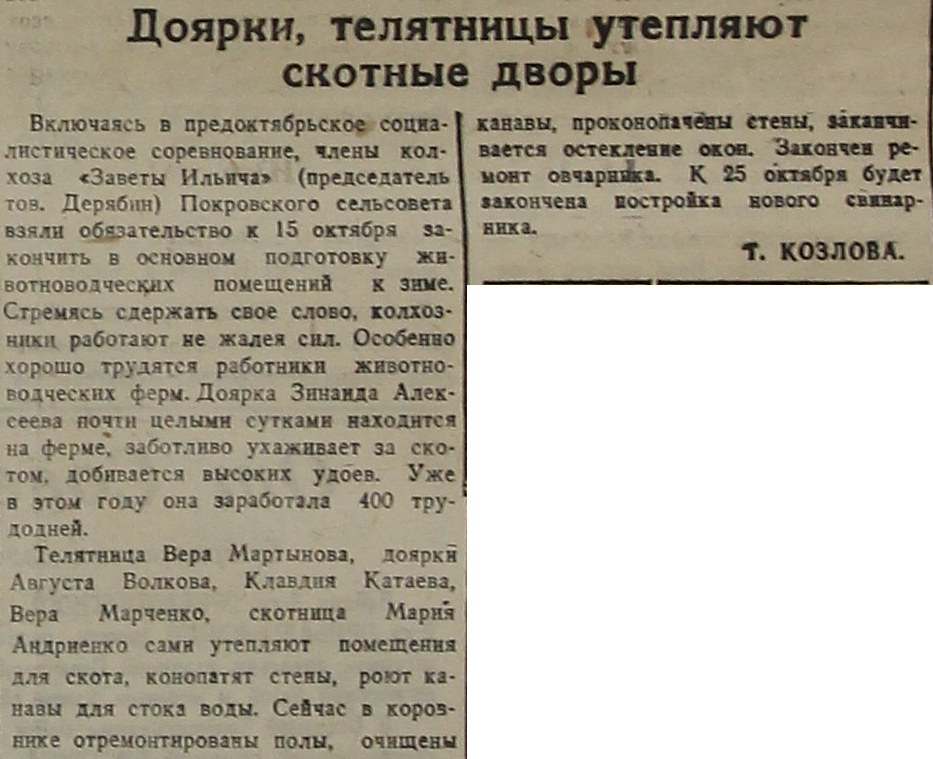 Доярки, телятницы утепляют скотные дворы

Включаясь в предоктябрьское социалистическое соревнование, члены колхоза «Заветы Ильича» (председатель тов. Дерябин) Покровского сельсовета взяли обязательство к 15 октября закончить в основном подготовку животноводческих помещений к зиме. Стремясь сдержать свое слово, колхозники работают не жалея сил. Особенно хорошо трудятся работники животноводческих ферм. Доярка Зинаида Алексеева почти целыми сутками находится на ферме, заботливо ухаживает за скотом, добивается высоких удоев. Уже в этом году она заработала 400 трудодней.

Телятница Вера Мартынова, доярки Августа Волкова, Клавдия Катаева, Вера Марченко, скотница Мария Андриенко сами утепляют помещения для скота, конопатят стены, роют канавы для стока воды. Сейчас в коровнике отремонтированы полы, очищены канавы, проконопачены стены, заканчивается остекление окон. Закончен ремонт овчарника. К 25 октября будет закончена постройка нового свинарника.

Т. КОЗЛОВА.